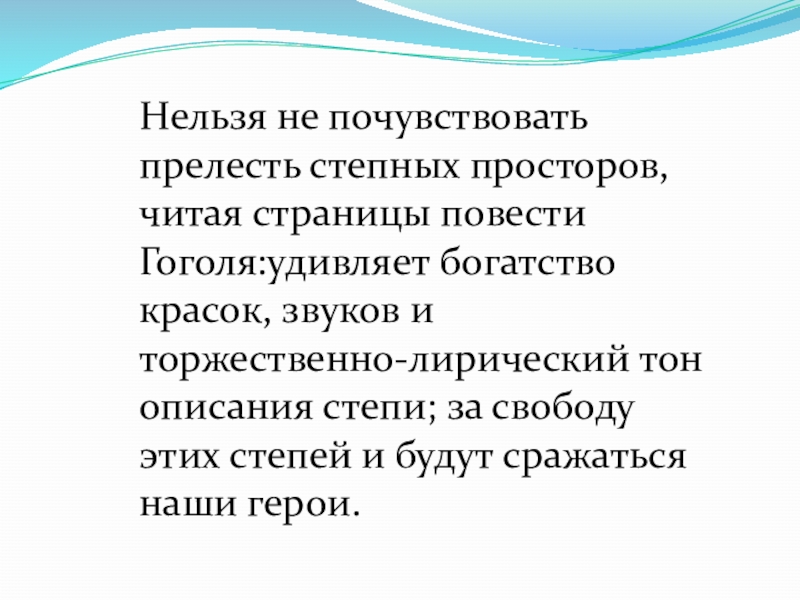 Нельзя не почувствовать прелесть степных просторов, читая страницы повести Гоголя:удивляет богатство красок, звуков и торжественно-лирический тон описания степи; за свободу этих степей и будут сражаться наши герои.